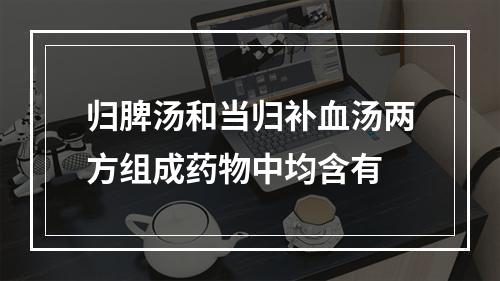 归脾汤和当归补血汤两方组成药物中均含有